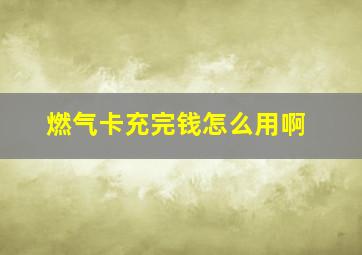 燃气卡充完钱怎么用啊